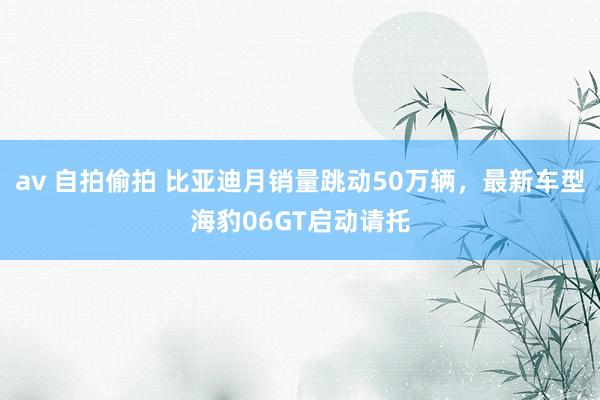 av 自拍偷拍 比亚迪月销量跳动50万辆，最新车型海豹06GT启动请托